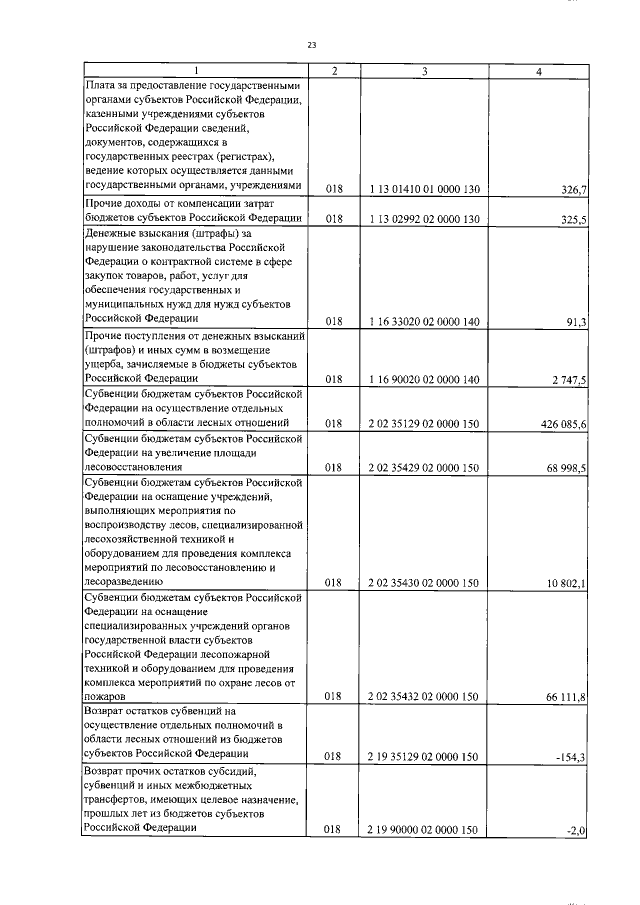 23

| 1 | 2 | 3 | 4 |
|---|---|---|---|
| Плата за предоставление государственными органами субъектов Российской Федерации, казенными учреждениями субъектов Российской Федерации сведений, документов, содержащихся в государственных реестрах (регистрах), ведение которых осуществляется данными государственными органами, учреждениями | 018 | 1 13 01410 01 0000 130 | 326,7 |
| Прочие доходы от компенсации затрат бюджетов субъектов Российской Федерации | 018 | 1 13 02992 02 0000 130 | 325,5 |
| Денежные взыскания (штрафы) за нарушение законодательства Российской Федерации о контрактной системе в сфере закупок товаров, работ, услуг для обеспечения государственных и муниципальных нужд для нужд субъектов Российской Федерации | 018 | 1 16 33020 02 0000 140 | 91,3 |
| Прочие поступления от денежных взысканий (штрафов) и иных сумм в возмещение ущерба, зачисляемые в бюджеты субъектов Российской Федерации | 018 | 1 16 90020 02 0000 140 | 2 747,5 |
| Субвенции бюджетам субъектов Российской Федерации на осуществление отдельных полномочий в области лесных отношений | 018 | 2 02 35129 02 0000 150 | 426 085,6 |
| Субвенции бюджетам субъектов Российской Федерации на увеличение площади лесовосстановления | 018 | 2 02 35429 02 0000 150 | 68 998,5 |
| Субвенции бюджетам субъектов Российской Федерации на оснащение учреждений, выполняющих мероприятия по воспроизводству лесов, специализированной лесохозяйственной техникой и оборудованием для проведения комплекса мероприятий по лесовосстановлению и лесоразведению | 018 | 2 02 35430 02 0000 150 | 10 802,1 |
| Субвенции бюджетам субъектов Российской Федерации на оснащение специализированных учреждений органов государственной власти субъектов Российской Федерации лесопожарной техникой и оборудованием для проведения комплекса мероприятий по охране лесов от пожаров | 018 | 2 02 35432 02 0000 150 | 66 111,8 |
| Возврат остатков субвенций на осуществление отдельных полномочий в области лесных отношений из бюджетов субъектов Российской Федерации | 018 | 2 19 35129 02 0000 150 | -154,3 |
| Возврат прочих остатков субсидий, субвенций и иных межбюджетных трансфертов, имеющих целевое назначение, прошлых лет из бюджетов субъектов Российской Федерации | 018 | 2 19 90000 02 0000 150 | -2,0 |